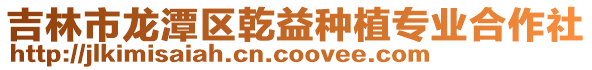 吉林市龙潭区乾益种植专业合作社
http://jlkimisaiah.cn.coovee.com